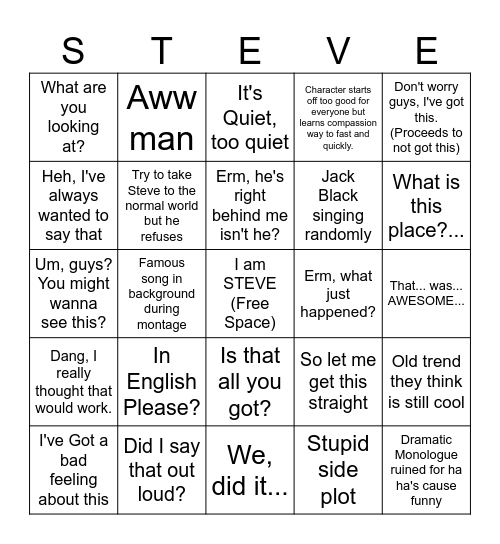 | S | T | E | V | E |
|---|---|---|---|---|
| What are you looking at? | Aww man | It's Quiet, too quiet | Character starts off too good for everyone but learns compassion way to fast and quickly. | Don't worry guys, I've got this. (Proceeds to not got this) |
| Heh, I've always wanted to say that | Try to take Steve to the normal world but he refuses | Erm, he's right behind me isn't he? | Jack Black singing randomly | What is this place?... |
| Um, guys? You might wanna see this? | Famous song in background during montage | I am STEVE (Free Space) | Erm, what just happened? | That... was... AWESOME... |
| Dang, I really thought that would work. | In English Please? | Is that all you got? | So let me get this straight | Old trend they think is still cool |
| I've Got a bad feeling about this | Did I say that out loud? | We, did it... | Stupid side plot | Dramatic Monologue ruined for ha ha's cause funny |